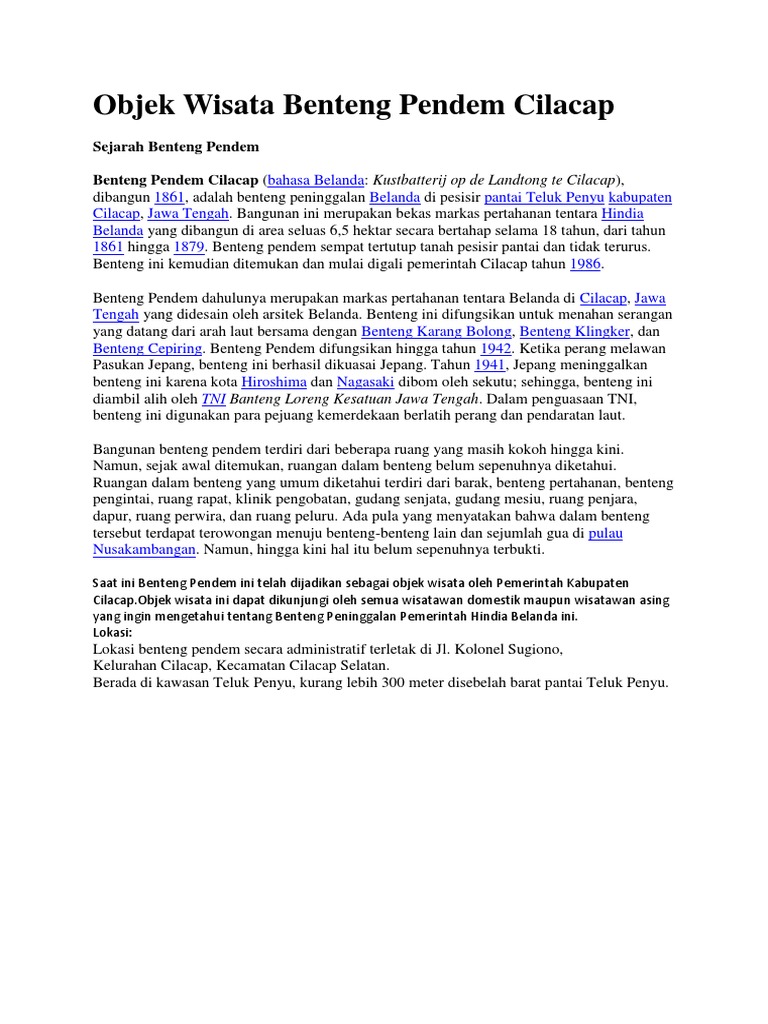 Objek Wisata Benteng Pendem Cilacap

Sejarah Benteng Pendem

Benteng Pendem Cilacap (bahasa Belanda: Kustbatterij op de Landtong te Cilacap), dibangun 1861, adalah benteng peninggalan Belanda di pesisir pantai Teluk Penyu kabupaten Cilacap, Jawa Tengah. Bangunan ini merupakan bekas markas pertahanan tentara Hindia Belanda yang dibangun di area seluas 6,5 hektar secara bertahap selama 18 tahun, dari tahun 1861 hingga 1879. Benteng pendem sempat tertutup tanah pesisir pantai dan tidak terurus. Benteng ini kemudian ditemukan dan mulai digali pemerintah Cilacap tahun 1986.

Benteng Pendem dahulunya merupakan markas pertahanan tentara Belanda di Cilacap, Jawa Tengah yang didesain oleh arsitek Belanda. Benteng ini difungsikan untuk menahan serangan yang datang dari arah laut bersama dengan Benteng Karang Bolong, Benteng Klingker, dan Benteng Cepiring. Benteng Pendem difungsikan hingga tahun 1942. Ketika perang melawan Pasukan Jepang, benteng ini berhasil dikuasai Jepang. Tahun 1941, Jepang meninggalkan benteng ini karena kota Hiroshima dan Nagasaki dibom oleh sekutu; sehingga, benteng ini diambil alih oleh TNI Banteng Loreng Kesatuan Jawa Tengah. Dalam penguasaan TNI, benteng ini digunakan para pejuang kemerdekaan berlatih perang dan pendaratan laut.

Bangunan benteng pendem terdiri dari beberapa ruang yang masih kokoh hingga kini. Namun, sejak awal ditemukan, ruangan dalam benteng belum sepenuhnya diketahui. Ruangan dalam benteng yang umum diketahui terdiri dari barak, benteng pertahanan, benteng pengintai, ruang rapat, klinik pengobatan, gudang senjata, gudang mesiu, ruang penjara, dapur, ruang perwira, dan ruang peluru. Ada pula yang menyatakan bahwa dalam benteng tersebut terdapat terowongan menuju benteng-benteng lain dan sejumlah gua di pulau Nusakambangan. Namun, hingga kini hal itu belum sepenuhnya terbukti.

Saat ini Benteng Pendem ini telah dijadikan sebagai objek wisata oleh Pemerintah Kabupaten Cilacap.Objek wisata ini dapat dikunjungi oleh semua wisatawan domestik maupun wisatawan asing yang ingin mengetahui tentang Benteng Peninggalan Pemerintah Hindia Belanda ini.
Lokasi:
Lokasi benteng pendem secara administratif terletak di Jl. Kolonel Sugiono,
Kelurahan Cilacap, Kecamatan Cilacap Selatan.
Berada di kawasan Teluk Penyu, kurang lebih 300 meter disebelah barat pantai Teluk Penyu.